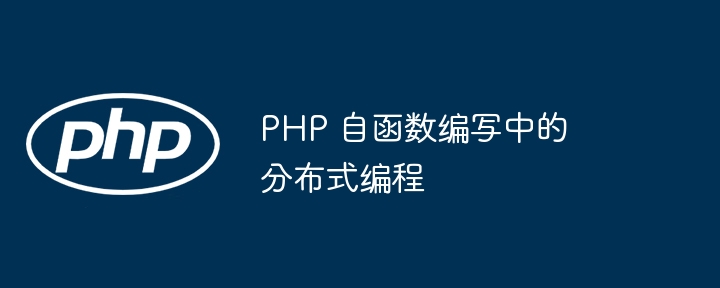 php

PHP 自函数编写中的分布式编程